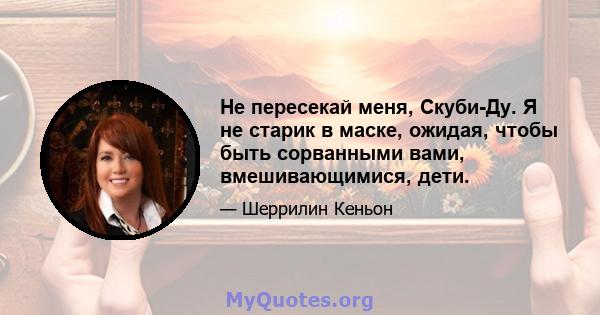 Не пересекай меня, Скуби-Ду. Я не старик в маске, ожидая, чтобы быть сорванными вами, вмешивающимися, дети.

— Шеррилин Кеньон

MyQuotes.org